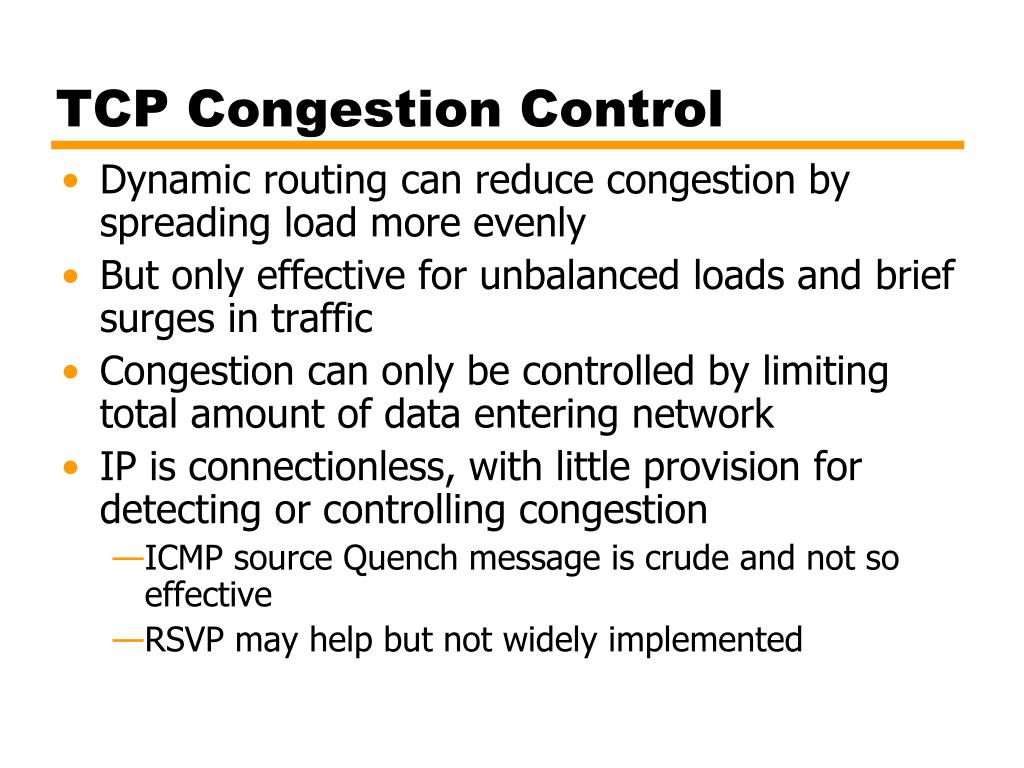 TCP Congestion Control

• Dynamic routing can reduce congestion by spreading load more evenly
• But only effective for unbalanced loads and brief surges in traffic
• Congestion can only be controlled by limiting total amount of data entering network
• IP is connectionless, with little provision for detecting or controlling congestion
—ICMP source Quench message is crude and not so effective
—RSVP may help but not widely implemented